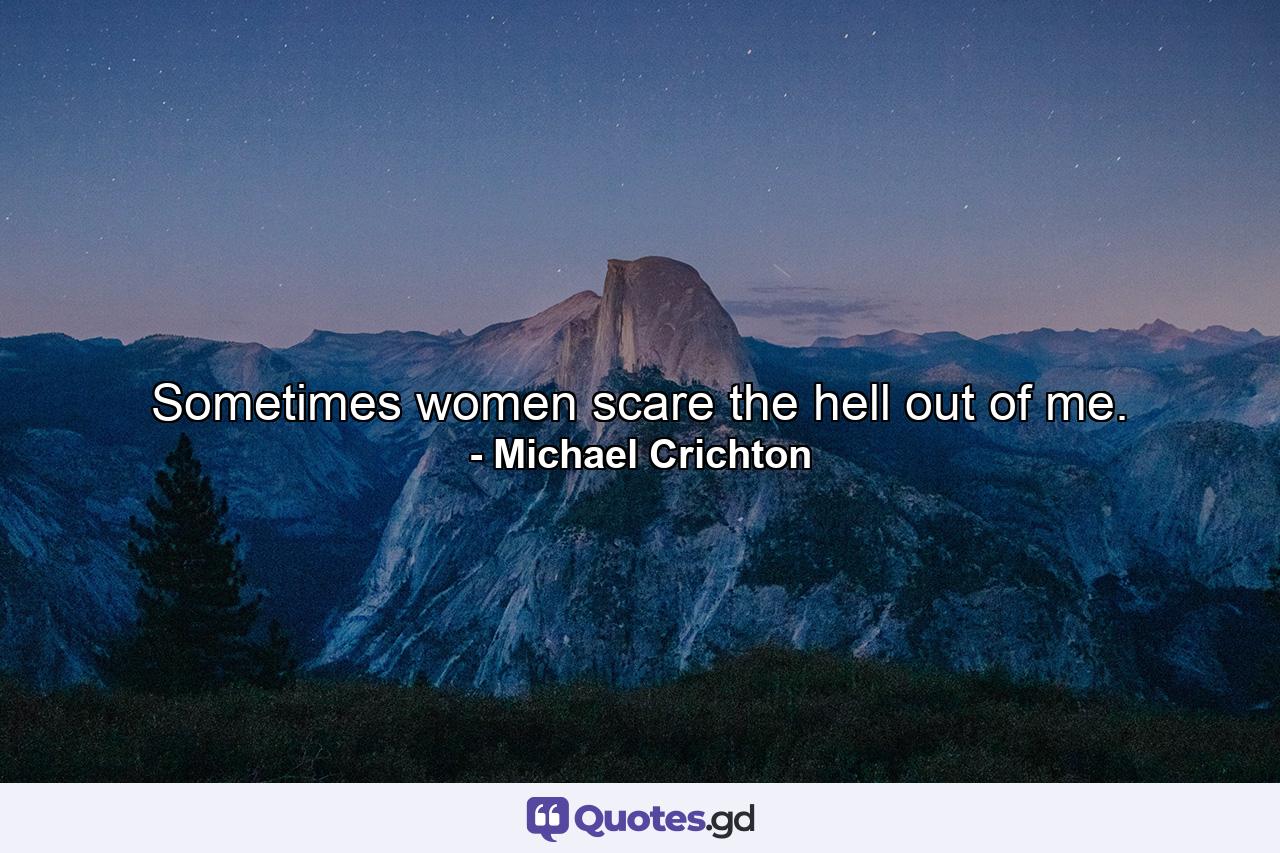 Sometimes women scare the hell out of me.
- Michael Crichton

Quotes.gd